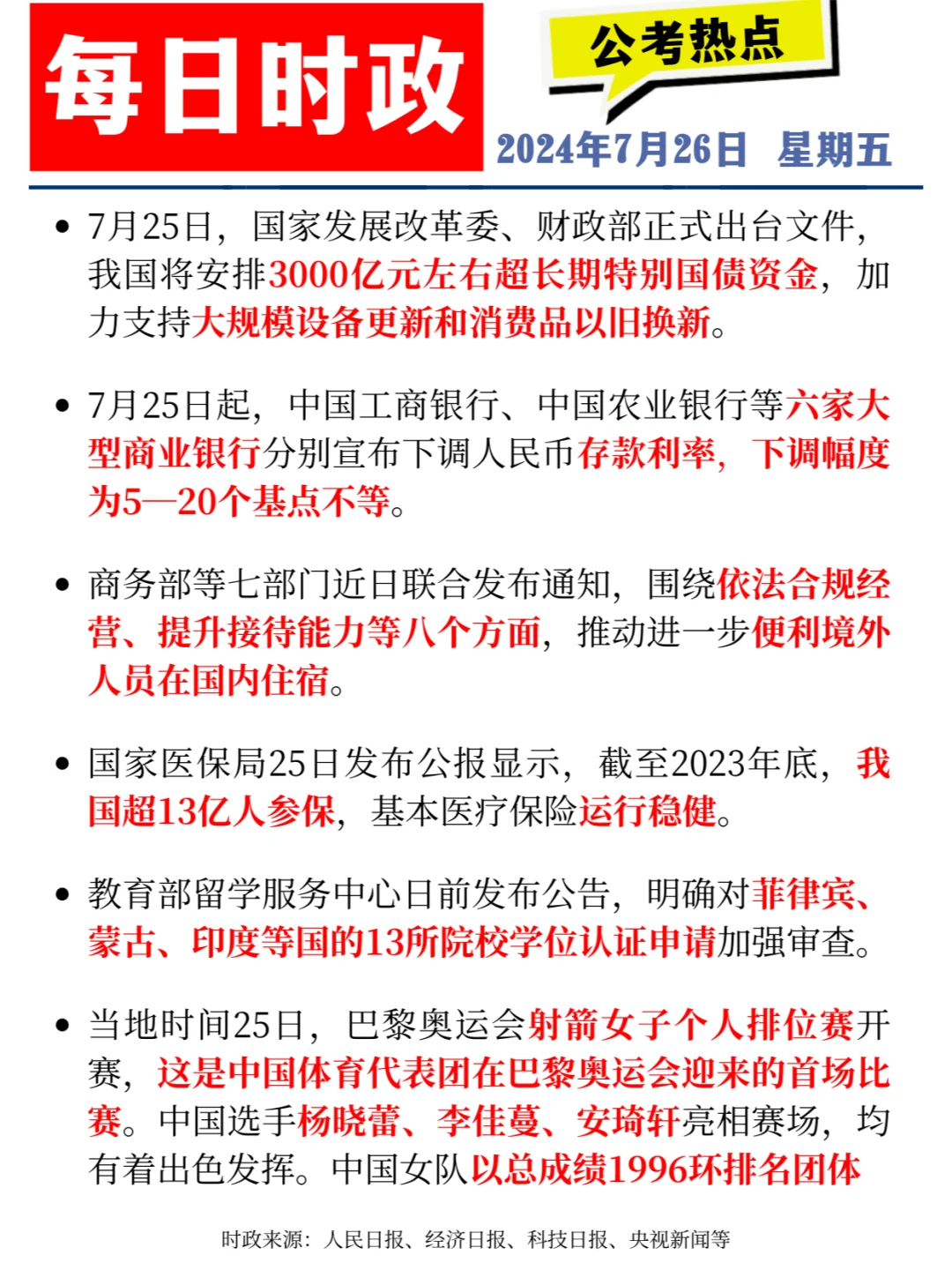 每日时政

公考热点

2024年7月26日 星期五

• 7月25日，国家发展改革委、财政部正式出台文件，我国将安排3000亿元左右超长期特别国债资金，加力支持大规模设备更新和消费品以旧换新。

• 7月25日起，中国工商银行、中国农业银行等六家大型商业银行分别宣布下调人民币存款利率，下调幅度为5—20个基点不等。

• 商务部等七部门近日联合发布通知，围绕依法合规经营、提升接待能力等八个方面，推动进一步便利境外人员在国内住宿。

• 国家医保局25日发布公报显示，截至2023年底，我国超13亿人参保，基本医疗保险运行稳健。

• 教育部留学服务中心日前发布公告，明确对菲律宾、蒙古、印度等国的13所院校学位认证申请加强审查。

• 当地时间25日，巴黎奥运会射箭女子个人排位赛开赛，这是中国体育代表团在巴黎奥运会迎来的首场比赛。中国选手杨晓蕾、李佳蔓、安琦轩亮相赛场，均有着出色发挥。中国女队以总成绩1996环排名团体

时政来源：人民日报、经济日报、科技日报、央视新闻等